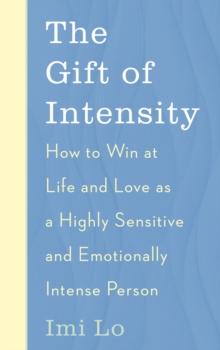 The Gift of Intensity

How to Win at Life and Love as a Highly Sensitive and Emotionally Intense Person

Imi Lo